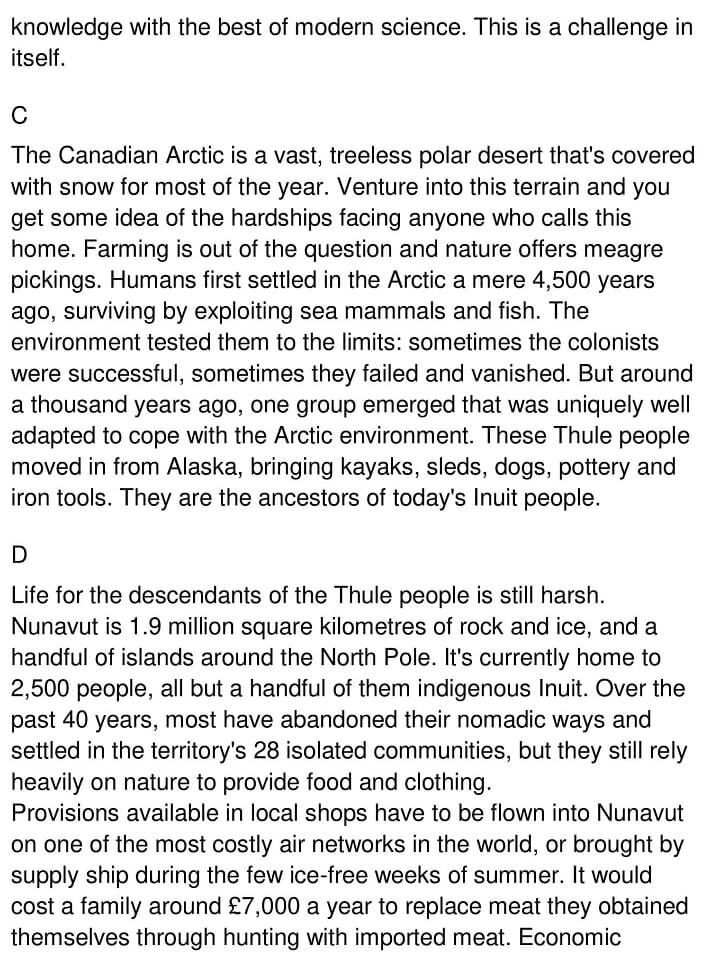 knowledge with the best of modern science. This is a challenge in itself.

C

The Canadian Arctic is a vast, treeless polar desert that's covered with snow for most of the year. Venture into this terrain and you get some idea of the hardships facing anyone who calls this home. Farming is out of the question and nature offers meagre pickings. Humans first settled in the Arctic a mere 4,500 years ago, surviving by exploiting sea mammals and fish. The environment tested them to the limits: sometimes the colonists were successful, sometimes they failed and vanished. But around a thousand years ago, one group emerged that was uniquely well adapted to cope with the Arctic environment. These Thule people moved in from Alaska, bringing kayaks, sleds, dogs, pottery and iron tools. They are the ancestors of today's Inuit people.

D

Life for the descendants of the Thule people is still harsh. Nunavut is 1.9 million square kilometres of rock and ice, and a handful of islands around the North Pole. It's currently home to 2,500 people, all but a handful of them indigenous Inuit. Over the past 40 years, most have abandoned their nomadic ways and settled in the territory's 28 isolated communities, but they still rely heavily on nature to provide food and clothing.
Provisions available in local shops have to be flown into Nunavut on one of the most costly air networks in the world, or brought by supply ship during the few ice-free weeks of summer. It would cost a family around £7,000 a year to replace meat they obtained themselves through hunting with imported meat. Economic